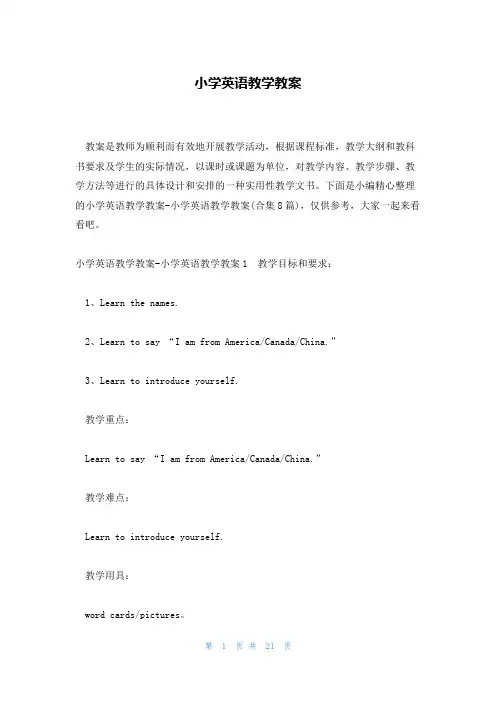 小学英语教学教案

教案是教师为顺利而有效地开展教学活动，根据课程标准，教学大纲和教科书要求及学生的实际情况，以课时或课题为单位，对教学内容、教学步骤、教学方法等进行的具体设计和安排的一种实用性教学文书。下面是小编精心整理的小学英语教学教案-小学英语教学教案(合集8篇)，仅供参考，大家一起来看看吧。

小学英语教学教案-小学英语教学教案1 教学目标和要求：

1、Learn the names.

2、Learn to say “I am from America/Canada/China.”

3、Learn to introduce yourself.

教学重点：

Learn to say “I am from America/Canada/China.”

教学难点：

Learn to introduce yourself.

教学用具：

word cards/pictures。

第 1 页 共 21 页